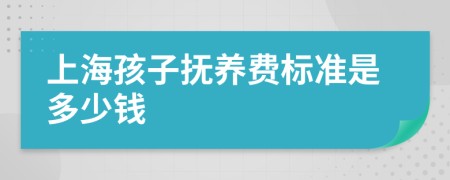 上海孩子抚养费标准是多少钱